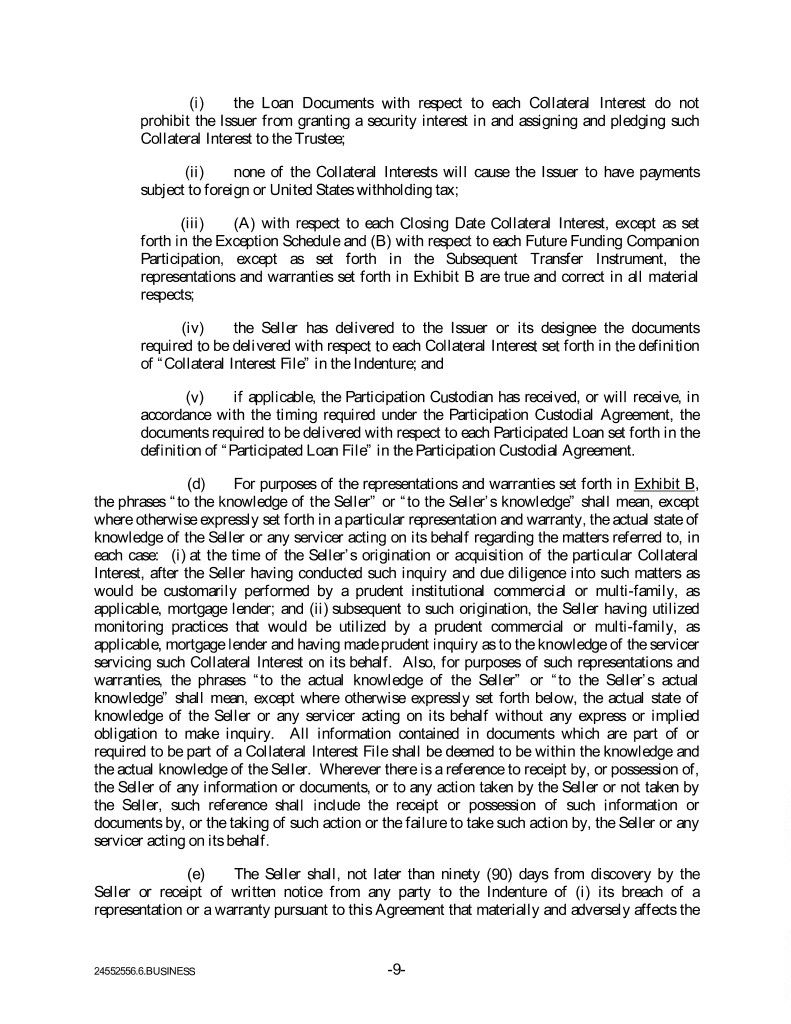 (i) the Loan Documents with respect to each Collateral Interest do not prohibit the Issuer from granting a security interest in and assigning and pledging such Collateral Interest to the Trustee;

(ii) none of the Collateral Interests will cause the Issuer to have payments subject to foreign or United States withholding tax;

(iii) (A) with respect to each Closing Date Collateral Interest, except as set forth in the Exception Schedule and (B) with respect to each Future Funding Companion Participation, except as set forth in the Subsequent Transfer Instrument, the representations and warranties set forth in Exhibit B are true and correct in all material respects;

(iv) the Seller has delivered to the Issuer or its designee the documents required to be delivered with respect to each Collateral Interest set forth in the definition of "Collateral Interest File" in the Indenture; and

(v) if applicable, the Participation Custodian has received, or will receive, in accordance with the timing required under the Participation Custodial Agreement, the documents required to be delivered with respect to each Participated Loan set forth in the definition of "Participated Loan File" in the Participation Custodial Agreement.

(d) For purposes of the representations and warranties set forth in Exhibit B, the phrases "to the knowledge of the Seller" or "to the Seller's knowledge" shall mean, except where otherwise expressly set forth in a particular representation and warranty, the actual state of knowledge of the Seller or any servicer acting on its behalf regarding the matters referred to, in each case: (i) at the time of the Seller's origination or acquisition of the particular Collateral Interest, after the Seller having conducted such inquiry and due diligence into such matters as would be customarily performed by a prudent institutional commercial or multi-family, as applicable, mortgage lender; and (ii) subsequent to such origination, the Seller having utilized monitoring practices that would be utilized by a prudent commercial or multi-family, as applicable, mortgage lender and having made prudent inquiry as to the knowledge of the servicer servicing such Collateral Interest on its behalf. Also, for purposes of such representations and warranties, the phrases "to the actual knowledge of the Seller" or "to the Seller's actual knowledge" shall mean, except where otherwise expressly set forth below, the actual state of knowledge of the Seller or any servicer acting on its behalf without any express or implied obligation to make inquiry. All information contained in documents which are part of or required to be part of a Collateral Interest File shall be deemed to be within the knowledge and the actual knowledge of the Seller. Wherever there is a reference to receipt by, or possession of, the Seller of any information or documents, or to any action taken by the Seller or not taken by the Seller, such reference shall include the receipt or possession of such information or documents by, or the taking of such action or the failure to take such action by, the Seller or any servicer acting on its behalf.

(e) The Seller shall, not later than ninety (90) days from discovery by the Seller or receipt of written notice from any party to the Indenture of (i) its breach of a representation or a warranty pursuant to this Agreement that materially and adversely affects the

24552556.6.BUSINESS -9-